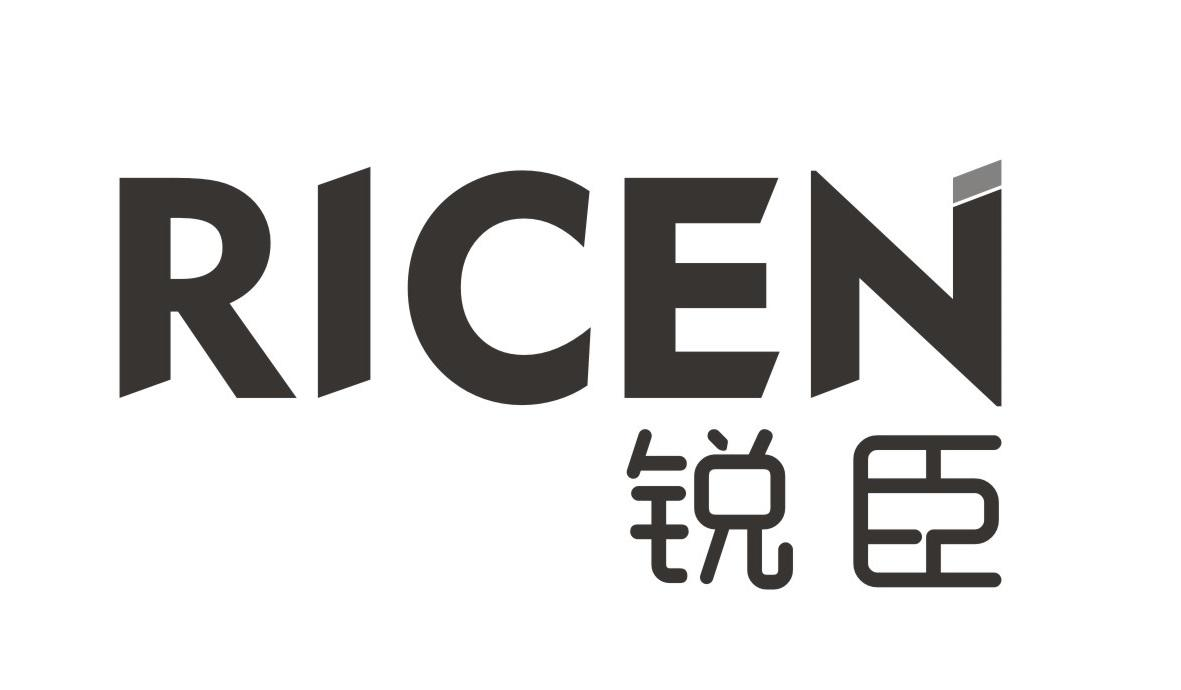 RICEN
锐臣